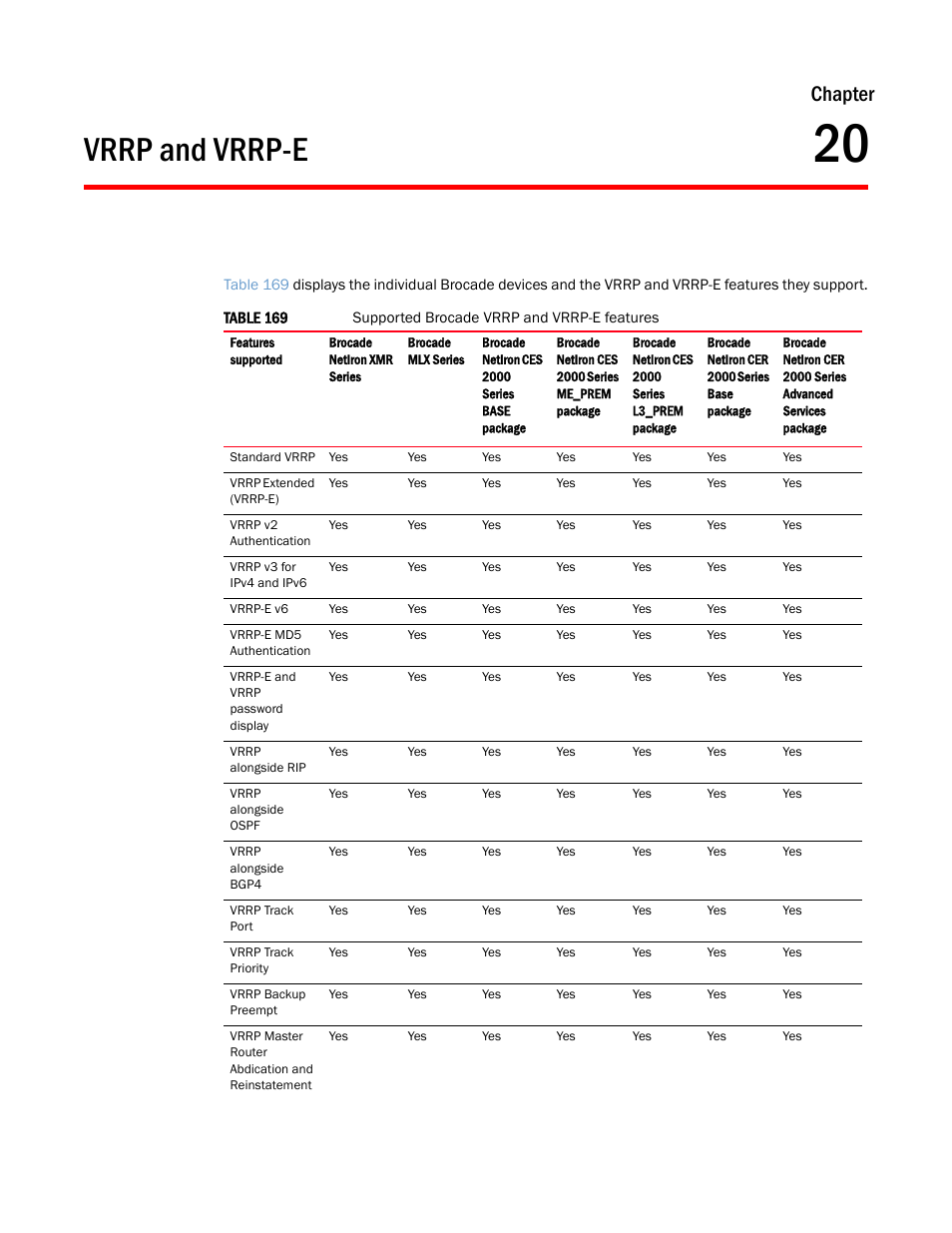 Chapter

VRRP and VRRP-E

20

Table 169 displays the individual Brocade devices and the VRRP and VRRP-E features they support.

TABLE 169 Supported Brocade VRRP and VRRP-E features

| Features supported | Brocade NetIron XMR Series | Brocade MLX Series | Brocade NetIron CES 2000 Series BASE package | Brocade NetIron CES 2000 Series ME_PREM package | Brocade NetIron CES 2000 Series L3_PREM package | Brocade NetIron CER 2000 Series Base package | Brocade NetIron CER 2000 Series Advanced Services package |
|---|---|---|---|---|---|---|---|
| Standard VRRP | Yes | Yes | Yes | Yes | Yes | Yes | Yes |
| VRRP Extended (VRRP-E) | Yes | Yes | Yes | Yes | Yes | Yes | Yes |
| VRRP v2 Authentication | Yes | Yes | Yes | Yes | Yes | Yes | Yes |
| VRRP v3 for IPv4 and IPv6 | Yes | Yes | Yes | Yes | Yes | Yes | Yes |
| VRRP-E v6 | Yes | Yes | Yes | Yes | Yes | Yes | Yes |
| VRRP-E MD5 Authentication | Yes | Yes | Yes | Yes | Yes | Yes | Yes |
| VRRP-E and VRRP password display | Yes | Yes | Yes | Yes | Yes | Yes | Yes |
| VRRP alongside RIP | Yes | Yes | Yes | Yes | Yes | Yes | Yes |
| VRRP alongside OSPF | Yes | Yes | Yes | Yes | Yes | Yes | Yes |
| VRRP alongside BGP4 | Yes | Yes | Yes | Yes | Yes | Yes | Yes |
| VRRP Track Port | Yes | Yes | Yes | Yes | Yes | Yes | Yes |
| VRRP Track Priority | Yes | Yes | Yes | Yes | Yes | Yes | Yes |
| VRRP Backup Preempt | Yes | Yes | Yes | Yes | Yes | Yes | Yes |
| VRRP Master Router Abdication and Reinstatement | Yes | Yes | Yes | Yes | Yes | Yes | Yes |